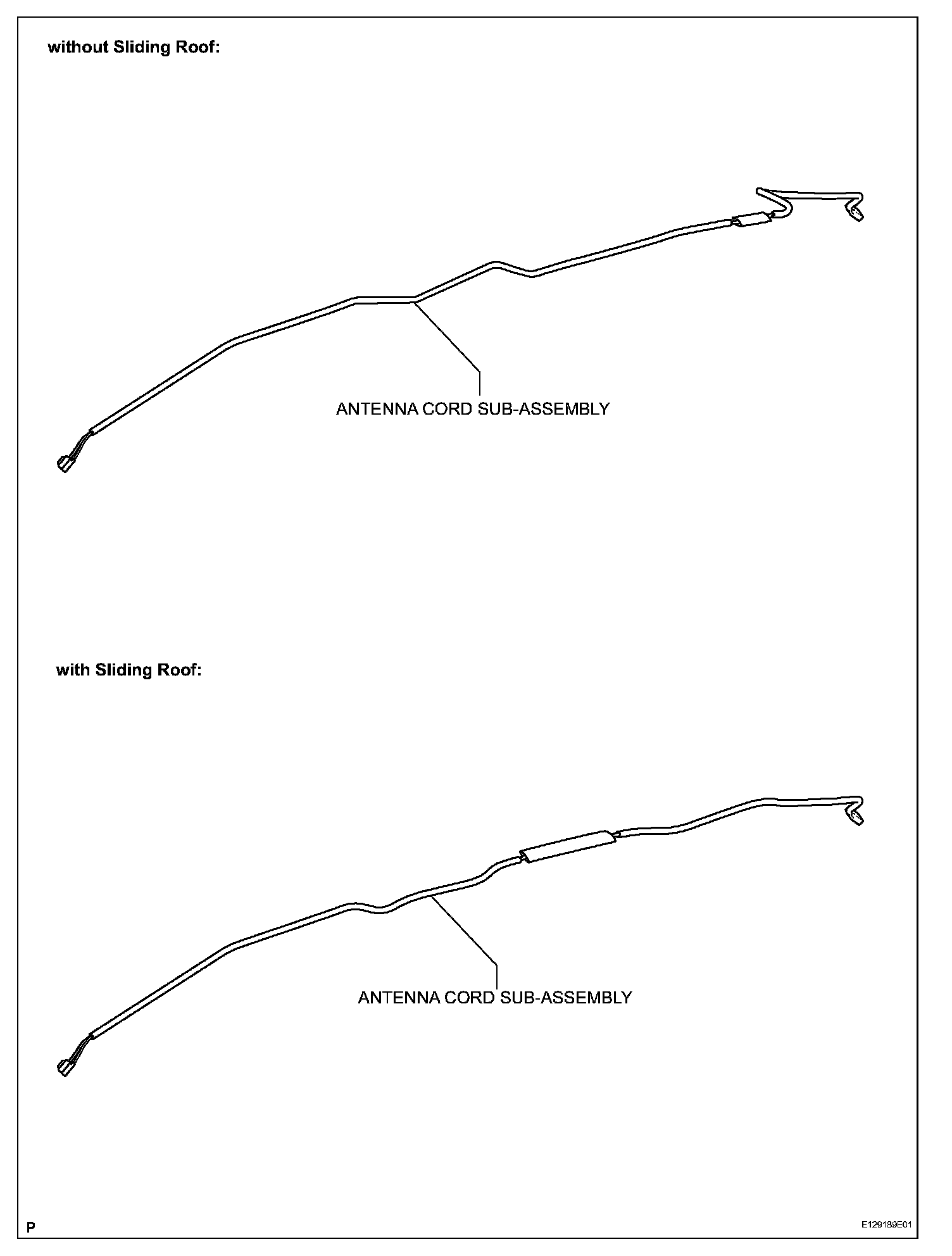 without Sliding Roof:

ANTENNA CORD SUB-ASSEMBLY

with Sliding Roof:

ANTENNA CORD SUB-ASSEMBLY

P

E129189E01